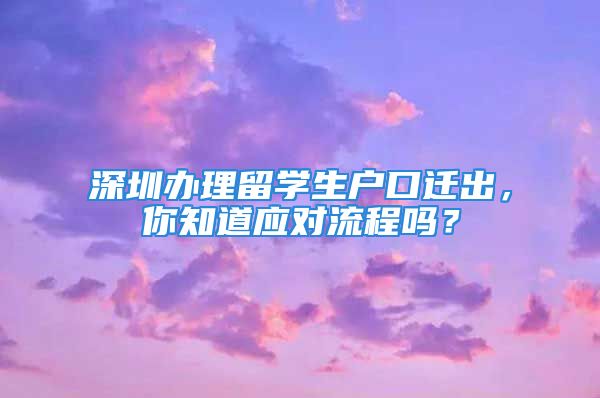 深圳办理留学生户口迁出，你知道应对流程吗？